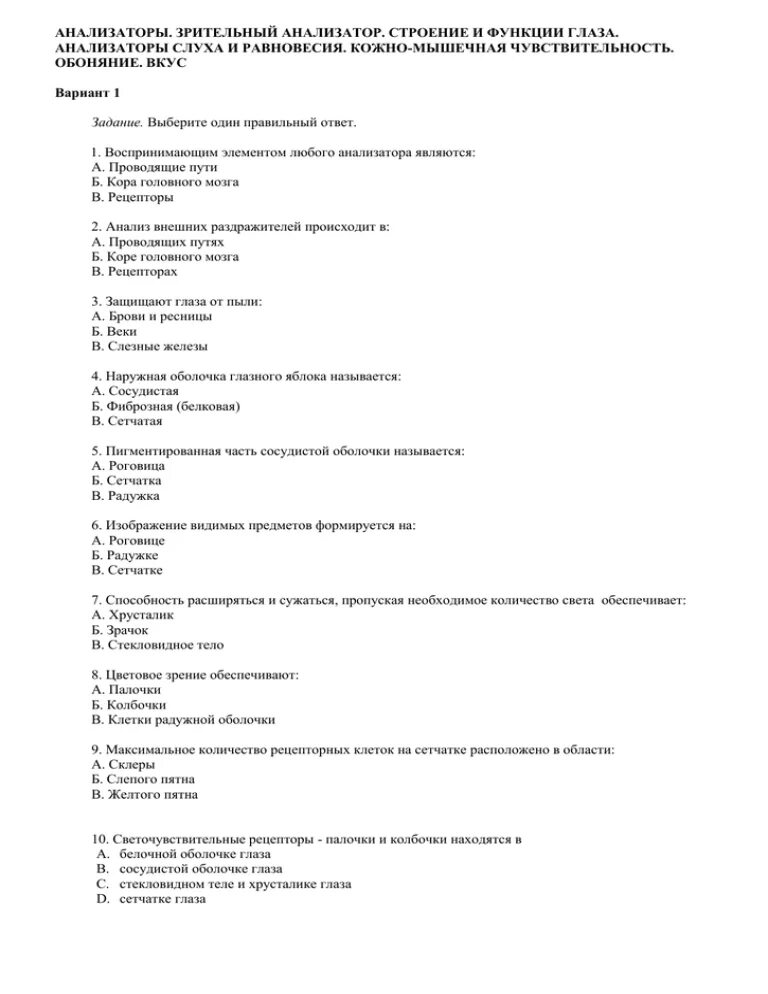 АНАЛИЗАТОРЫ. ЗРИТЕЛЬНЫЙ АНАЛИЗАТОР. СТРОЕНИЕ И ФУНКЦИИ ГЛАЗА. АНАЛИЗАТОРЫ СЛУХА И РАВНОВЕСИЯ. КОЖНО-МЫШЕЧНАЯ ЧУВСТВИТЕЛЬНОСТЬ. ОБОНЯНИЕ. ВКУС

Вариант 1

Задание. Выберите один правильный ответ.

1. Воспринимающим элементом любого анализатора являются:
А. Проводящие пути
Б. Кора головного мозга
В. Рецепторы

2. Анализ внешних раздражителей происходит в:
А. Проводящих путях
Б. Коре головного мозга
В. Рецепторах

3. Защищают глаза от пыли:
А. Брови и ресницы
Б. Веки
В. Слезные железы

4. Наружная оболочка глазного яблока называется:
А. Сосудистая
Б. Фиброзная (белковая)
В. Сетчатая

5. Пигментированная часть сосудистой оболочки называется:
А. Роговица
Б. Сетчатка
В. Радужка

6. Изображение видимых предметов формируется на:
А. Роговице
Б. Радужке
В. Сетчатке

7. Способность расширяться и сужаться, пропуская необходимое количество света обеспечивает:
А. Хрусталик
Б. Зрачок
В. Стекловидное тело

8. Цветовое зрение обеспечивают:
А. Палочки
Б. Колбочки
В. Клетки радужной оболочки

9. Максимальное количество рецепторных клеток на сетчатке расположено в области:
А. Склеры
Б. Слепого пятна
В. Желтого пятна

10. Светочувствительные рецепторы - палочки и колбочки находятся в
A. белочной оболочке глаза
B. сосудистой оболочке глаза
C. стекловидном теле и хрусталике глаза
D. сетчатке глаза